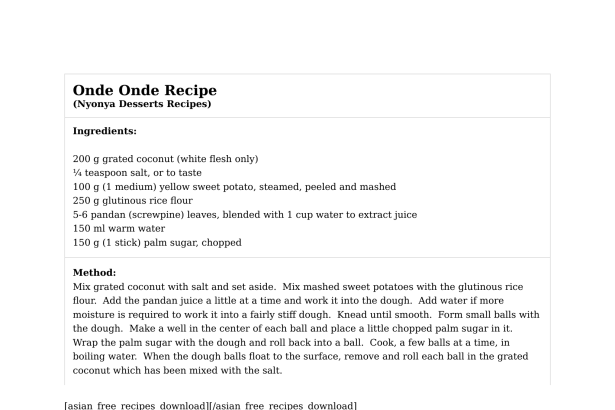 Onde Onde Recipe
(Nyonya Desserts Recipes)

Ingredients:

200 g grated coconut (white flesh only)
¼ teaspoon salt, or to taste
100 g (1 medium) yellow sweet potato, steamed, peeled and mashed
250 g glutinous rice flour
5-6 pandan (screwpine) leaves, blended with 1 cup water to extract juice
150 ml warm water
150 g (1 stick) palm sugar, chopped

Method:
Mix grated coconut with salt and set aside. Mix mashed sweet potatoes with the glutinous rice flour. Add the pandan juice a little at a time and work it into the dough. Add water if more moisture is required to work it into a fairly stiff dough. Knead until smooth. Form small balls with the dough. Make a well in the center of each ball and place a little chopped palm sugar in it. Wrap the palm sugar with the dough and roll back into a ball. Cook, a few balls at a time, in boiling water. When the dough balls float to the surface, remove and roll each ball in the grated coconut which has been mixed with the salt.

[asian_free_recipes_download][/asian_free_recipes_download]